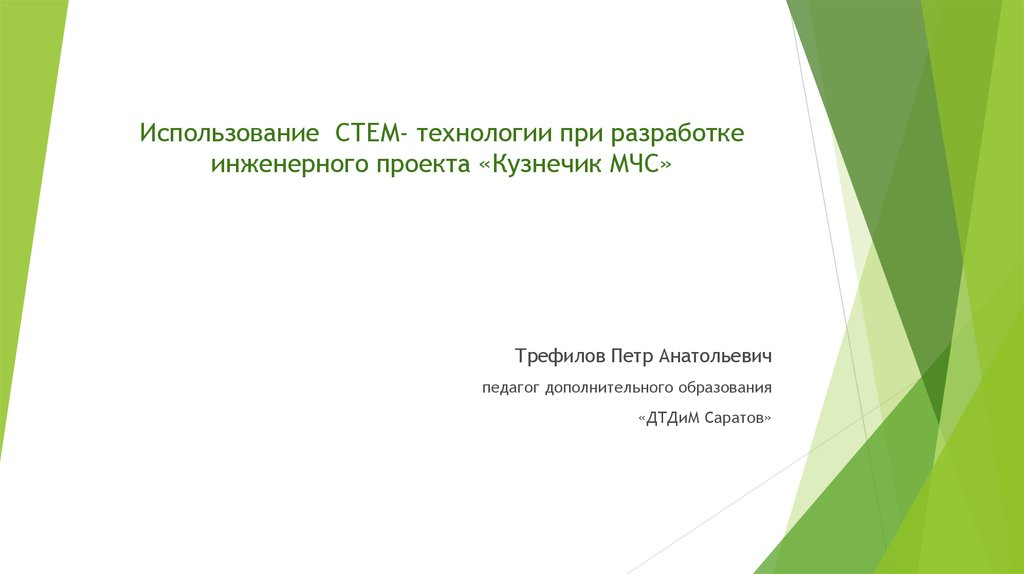 Использование СТЕМ- технологии при разработке инженерного проекта «Кузнечик МЧС»

Трефилов Петр Анатольевич

педагог дополнительного образования

«ДТДиМ Саратов»